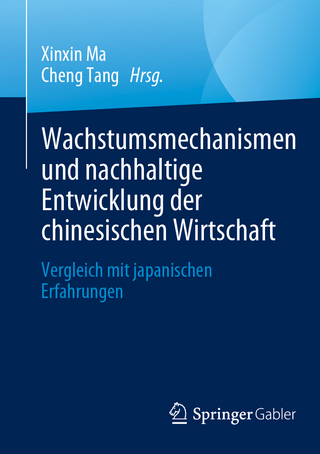 Xinxin Ma
Cheng Tang Hrsg.

Wachstumsmechanismen und nachhaltige Entwicklung der chinesischen Wirtschaft

Vergleich mit japanischen Erfahrungen

Springer Gabler